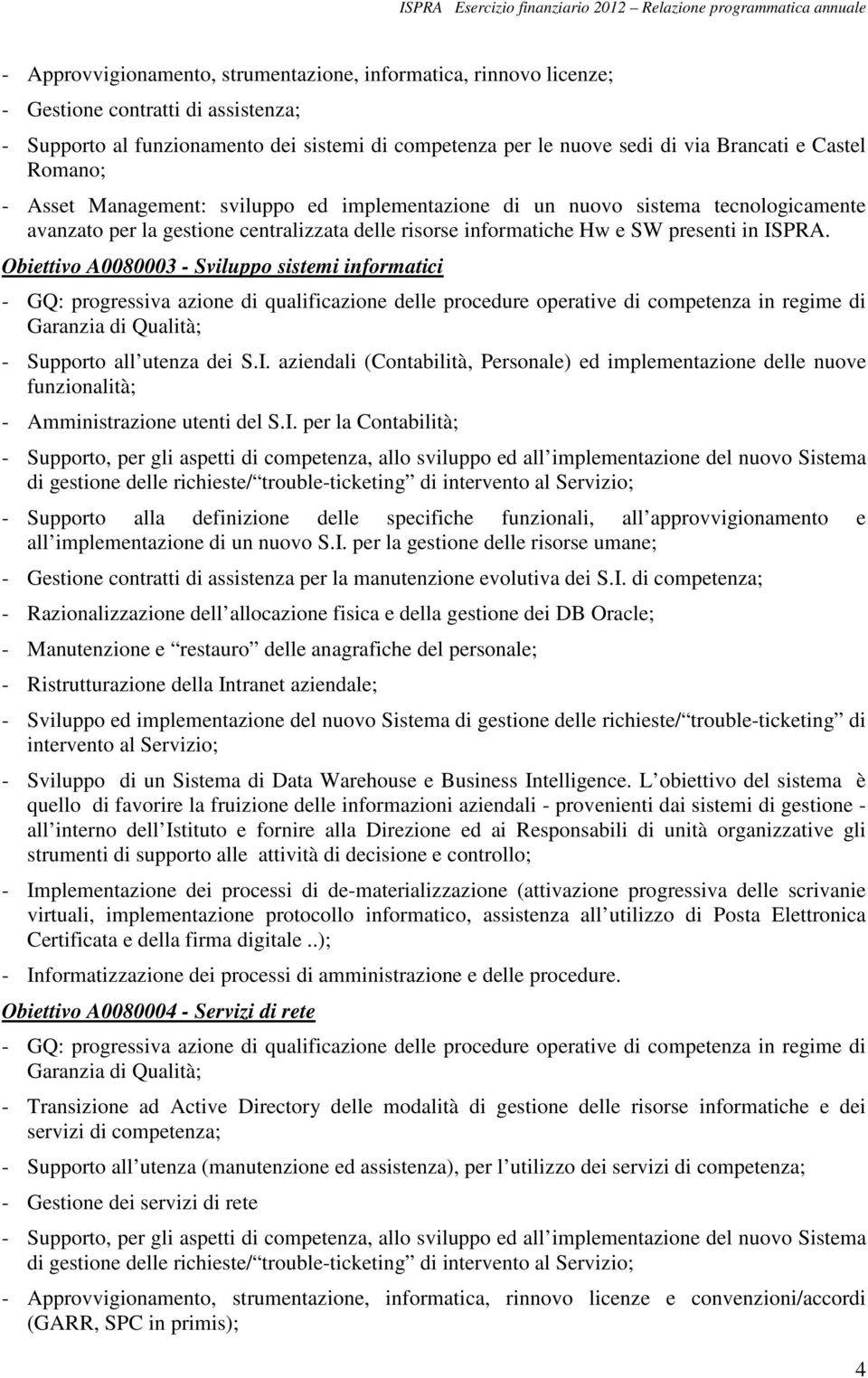 ISPRA Esercizio finanziario 2012 – Relazione programmatica annuale

- Approvvigionamento, strumentazione, informatica, rinnovo licenze;

- Gestione contratti di assistenza;

- Supporto al funzionamento dei sistemi di competenza per le nuove sedi di via Brancati e Castel Romano;

- Asset Management: sviluppo ed implementazione di un nuovo sistema tecnologicamente avanzato per la gestione centralizzata delle risorse informatiche Hw e SW presenti in ISPRA.

Obiettivo A0080003 - Sviluppo sistemi informatici

- GQ: progressiva azione di qualificazione delle procedure operative di competenza in regime di Garanzia di Qualità;

- Supporto all utenza dei S.I. aziendali (Contabilità, Personale) ed implementazione delle nuove funzionalità;

- Amministrazione utenti del S.I. per la Contabilità;

- Supporto, per gli aspetti di competenza, allo sviluppo ed all implementazione del nuovo Sistema di gestione delle richieste/ trouble-ticketing di intervento al Servizio;

- Supporto alla definizione delle specifiche funzionali, all approvvigionamento e all implementazione di un nuovo S.I. per la gestione delle risorse umane;

- Gestione contratti di assistenza per la manutenzione evolutiva dei S.I. di competenza;

- Razionalizzazione dell allocazione fisica e della gestione dei DB Oracle;

- Manutenzione e restauro delle anagrafiche del personale;

- Ristrutturazione della Intranet aziendale;

- Sviluppo ed implementazione del nuovo Sistema di gestione delle richieste/ trouble-ticketing di intervento al Servizio;

- Sviluppo di un Sistema di Data Warehouse e Business Intelligence. L obiettivo del sistema è quello di favorire la fruizione delle informazioni aziendali - provenienti dai sistemi di gestione - all interno dell Istituto e fornire alla Direzione ed ai Responsabili di unità organizzative gli strumenti di supporto alle attività di decisione e controllo;

- Implementazione dei processi di de-materializzazione (attivazione progressiva delle scrivanie virtuali, implementazione protocollo informatico, assistenza all utilizzo di Posta Elettronica Certificata e della firma digitale ..);

- Informatizzazione dei processi di amministrazione e delle procedure.

Obiettivo A0080004 - Servizi di rete

- GQ: progressiva azione di qualificazione delle procedure operative di competenza in regime di Garanzia di Qualità;

- Transizione ad Active Directory delle modalità di gestione delle risorse informatiche e dei servizi di competenza;

- Supporto all utenza (manutenzione ed assistenza), per l utilizzo dei servizi di competenza;

- Gestione dei servizi di rete

- Supporto, per gli aspetti di competenza, allo sviluppo ed all implementazione del nuovo Sistema di gestione delle richieste/ trouble-ticketing di intervento al Servizio;

- Approvvigionamento, strumentazione, informatica, rinnovo licenze e convenzioni/accordi (GARR, SPC in primis);

4